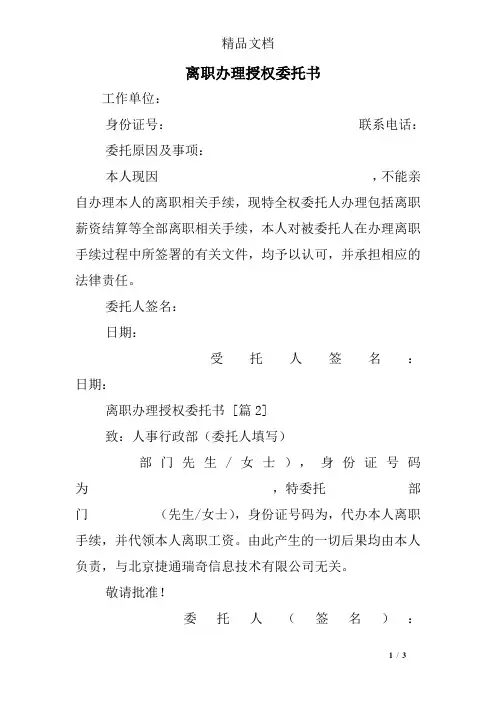 精品文档

离职办理授权委托书

工作单位：

身份证号：　　　　　　　　　　　　　联系电话：

委托原因及事项：

本人现因　　　　　　　　　　　　　　，不能亲自办理本人的离职相关手续，现特全权委托人办理包括离职薪资结算等全部离职相关手续，本人对被委托人在办理离职手续过程中所签署的有关文件，均予以认可，并承担相应的法律责任。

委托人签名：

日期：

受托人签名：

日期：

离职办理授权委托书 [篇 2]

致：人事行政部（委托人填写）

部门先生／女士），身份证号码为　　　　　　　　，特委托　　　　部门　　　　（先生/女士），身份证号码为，代办本人离职手续，并代领本人离职工资。由此产生的一切后果均由本人负责，与北京捷通瑞奇信息技术有限公司无关。

敬请批准！

委托人（签名）：

1 / 3